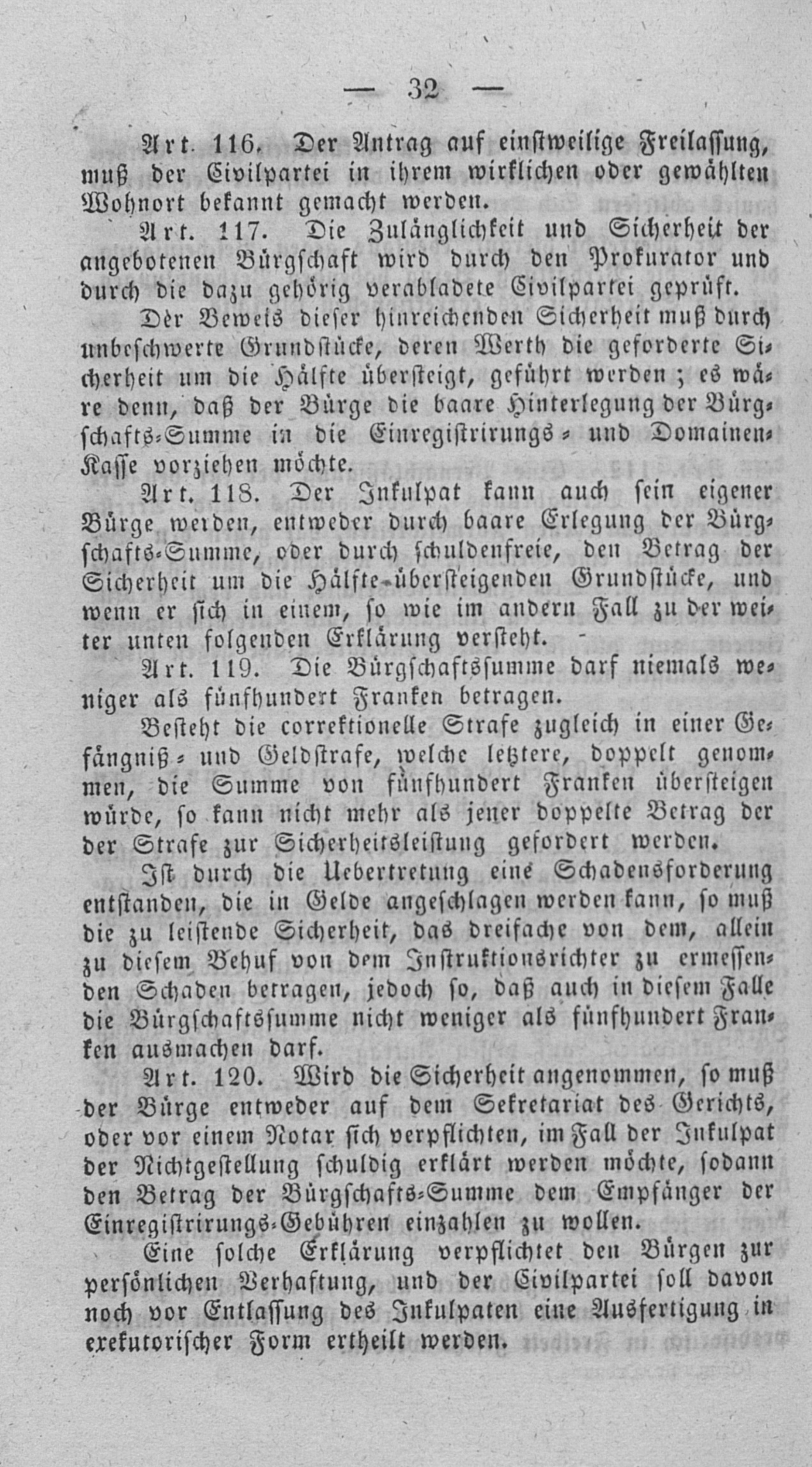 — 32 —

Art. 116. Der Antrag auf einstweilige Freilassung, muß der Civilpartei in ihrem wirklichen oder gewählten Wohnort bekannt gemacht werden.

Art. 117. Die Zulänglichkeit und Sicherheit der angebotenen Bürgschaft wird durch den Prokurator und durch die dazu gehörig verabladete Civilpartei geprüft.

Der Beweis dieser hinreichenden Sicherheit muß durch unbeschwerte Grundstücke, deren Werth die geforderte Sicherheit um die Hälfte übersteigt, geführt werden; es wäre denn, daß der Bürge die baare Hinterlegung der Bürgschafts-Summe in die Einregistrirungs- und Domainen-Kasse vorziehen möchte.

Art. 118. Der Inkulpat kann auch sein eigener Bürge werden, entweder durch baare Erlegung der Bürgschafts-Summe, oder durch schuldenfreie, den Betrag der Sicherheit um die Hälfte übersteigenden Grundstücke, und wenn er sich in einem, so wie im andern Fall zu der weiter unten folgenden Erklärung versteht.

Art. 119. Die Bürgschaftssumme darf niemals weniger als fünfhundert Franken betragen.

Besteht die correktionelle Strafe zugleich in einer Gefängniß- und Geldstrafe, welche letztere, doppelt genommen, die Summe von fünfhundert Franken übersteigen würde, so kann nicht mehr als jener doppelte Betrag der der Strafe zur Sicherheitsleistung gefordert werden.

Ist durch die Uebertretung eine Schadensforderung entstanden, die in Gelde angeschlagen werden kann, so muß die zu leistende Sicherheit, das dreifache von dem, allein zu diesem Behuf von dem Instruktionsrichter zu ermessenden Schaden betragen, jedoch so, daß auch in diesem Falle die Bürgschaftssumme nicht weniger als fünfhundert Franken ausmachen darf.

Art. 120. Wird die Sicherheit angenommen, so muß der Bürge entweder auf dem Sekretariat des Gerichts, oder vor einem Notar sich verpflichten, im Fall der Inkulpat der Nichtgestellung schuldig erklärt werden möchte, sodann den Betrag der Bürgschafts-Summe dem Empfänger der Einregistrirungs-Gebühren einzahlen zu wollen.

Eine solche Erklärung verpflichtet den Bürgen zur persönlichen Verhaftung, und der Civilpartei soll davon noch vor Entlassung des Inkulpaten eine Ausfertigung in exekutorischer Form ertheilt werden.